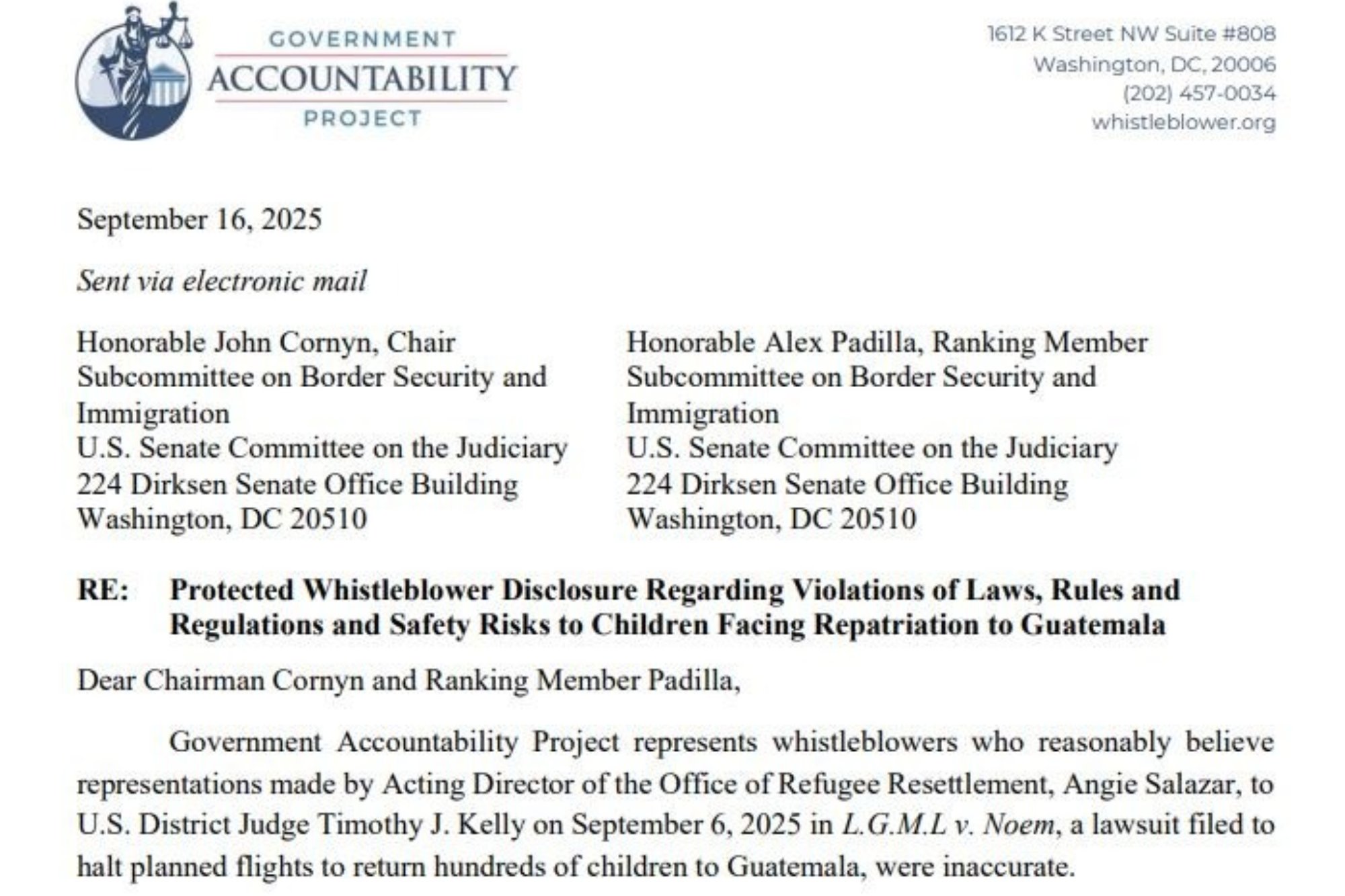 GOVERNMENT
ACCOUNTABILITY
PROJECT

1612 K Street NW Suite #808
Washington, DC, 20006
(202) 457-0034
whistleblower.org

September 16, 2025

Sent via electronic mail

Honorable John Cornyn, Chair
Subcommittee on Border Security and Immigration
U.S. Senate Committee on the Judiciary
224 Dirksen Senate Office Building
Washington, DC 20510

Honorable Alex Padilla, Ranking Member
Subcommittee on Border Security and Immigration
U.S. Senate Committee on the Judiciary
224 Dirksen Senate Office Building
Washington, DC 20510

RE: Protected Whistleblower Disclosure Regarding Violations of Laws, Rules and Regulations and Safety Risks to Children Facing Repatriation to Guatemala

Dear Chairman Cornyn and Ranking Member Padilla,

Government Accountability Project represents whistleblowers who reasonably believe representations made by Acting Director of the Office of Refugee Resettlement, Angie Salazar, to U.S. District Judge Timothy J. Kelly on September 6, 2025 in L.G.M.L v. Noem, a lawsuit filed to halt planned flights to return hundreds of children to Guatemala, were inaccurate.